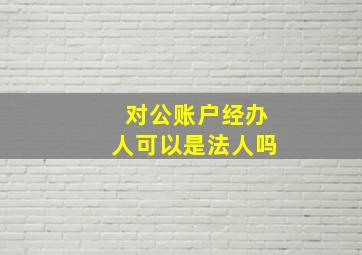 对公账户经办人可以是法人吗